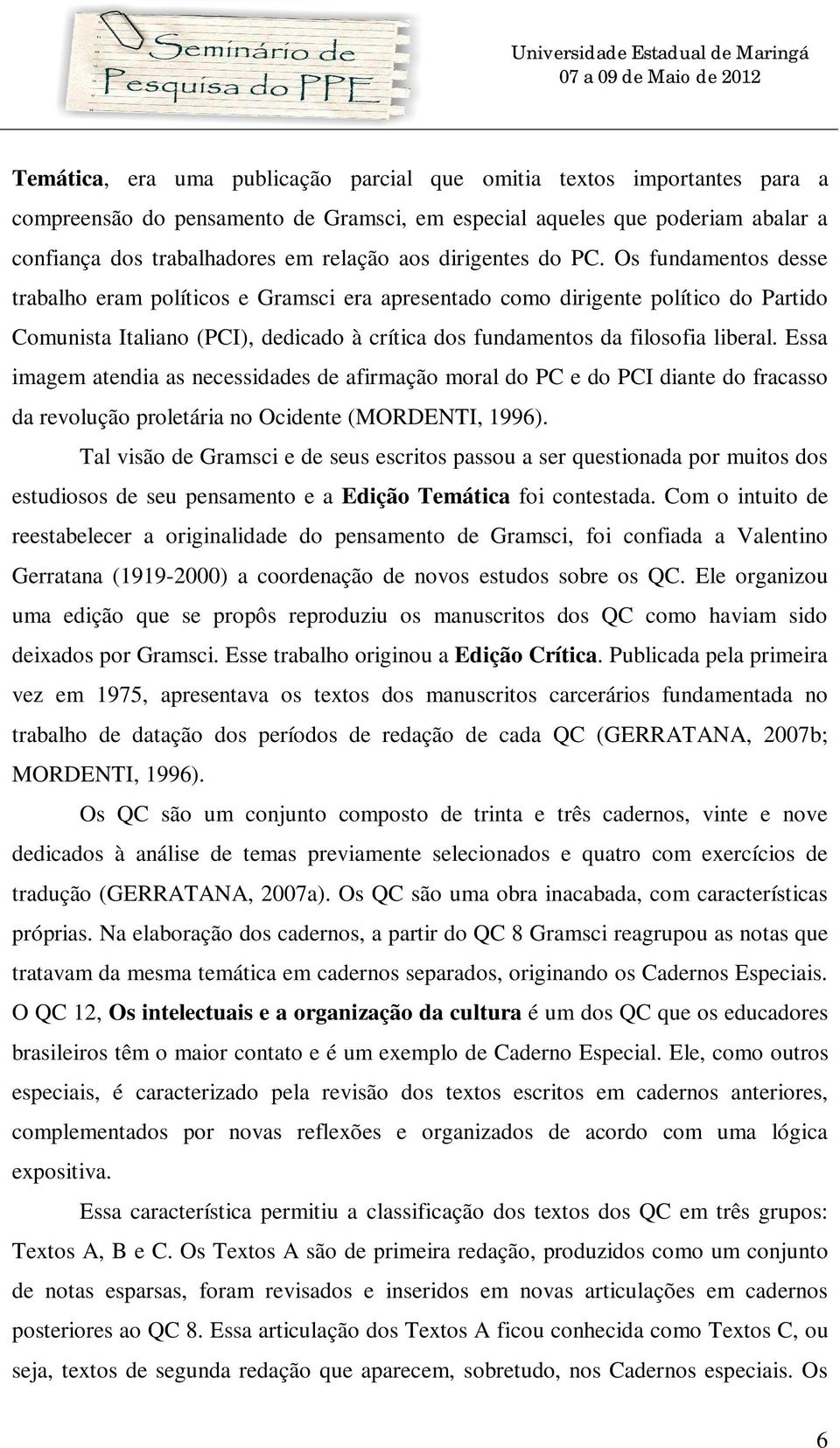 Seminário de Pesquisa do PPE

Universidade Estadual de Maringá
07 a 09 de Maio de 2012

Temática, era uma publicação parcial que omitia textos importantes para a compreensão do pensamento de Gramsci, em especial aqueles que poderiam abalar a confiança dos trabalhadores em relação aos dirigentes do PC. Os fundamentos desse trabalho eram políticos e Gramsci era apresentado como dirigente político do Partido Comunista Italiano (PCI), dedicado à crítica dos fundamentos da filosofia liberal. Essa imagem atendia as necessidades de afirmação moral do PC e do PCI diante do fracasso da revolução proletária no Ocidente (MORDENTI, 1996).

Tal visão de Gramsci e de seus escritos passou a ser questionada por muitos dos estudiosos de seu pensamento e a Edição Temática foi contestada. Com o intuito de reestabelecer a originalidade do pensamento de Gramsci, foi confiada a Valentino Gerratana (1919-2000) a coordenação de novos estudos sobre os QC. Ele organizou uma edição que se propôs reproduziu os manuscritos dos QC como haviam sido deixados por Gramsci. Esse trabalho originou a Edição Crítica. Publicada pela primeira vez em 1975, apresentava os textos dos manuscritos carcerários fundamentada no trabalho de datação dos períodos de redação de cada QC (GERRATANA, 2007b; MORDENTI, 1996).

Os QC são um conjunto composto de trinta e três cadernos, vinte e nove dedicados à análise de temas previamente selecionados e quatro com exercícios de tradução (GERRATANA, 2007a). Os QC são uma obra inacabada, com características próprias. Na elaboração dos cadernos, a partir do QC 8 Gramsci reagrupou as notas que tratavam da mesma temática em cadernos separados, originando os Cadernos Especiais. O QC 12, Os intelectuais e a organização da cultura é um dos QC que os educadores brasileiros têm o maior contato e é um exemplo de Caderno Especial. Ele, como outros especiais, é caracterizado pela revisão dos textos escritos em cadernos anteriores, complementados por novas reflexões e organizados de acordo com uma lógica expositiva.

Essa característica permitiu a classificação dos textos dos QC em três grupos: Textos A, B e C. Os Textos A são de primeira redação, produzidos como um conjunto de notas esparsas, foram revisados e inseridos em novas articulações em cadernos posteriores ao QC 8. Essa articulação dos Textos A ficou conhecida como Textos C, ou seja, textos de segunda redação que aparecem, sobretudo, nos Cadernos especiais. Os

6